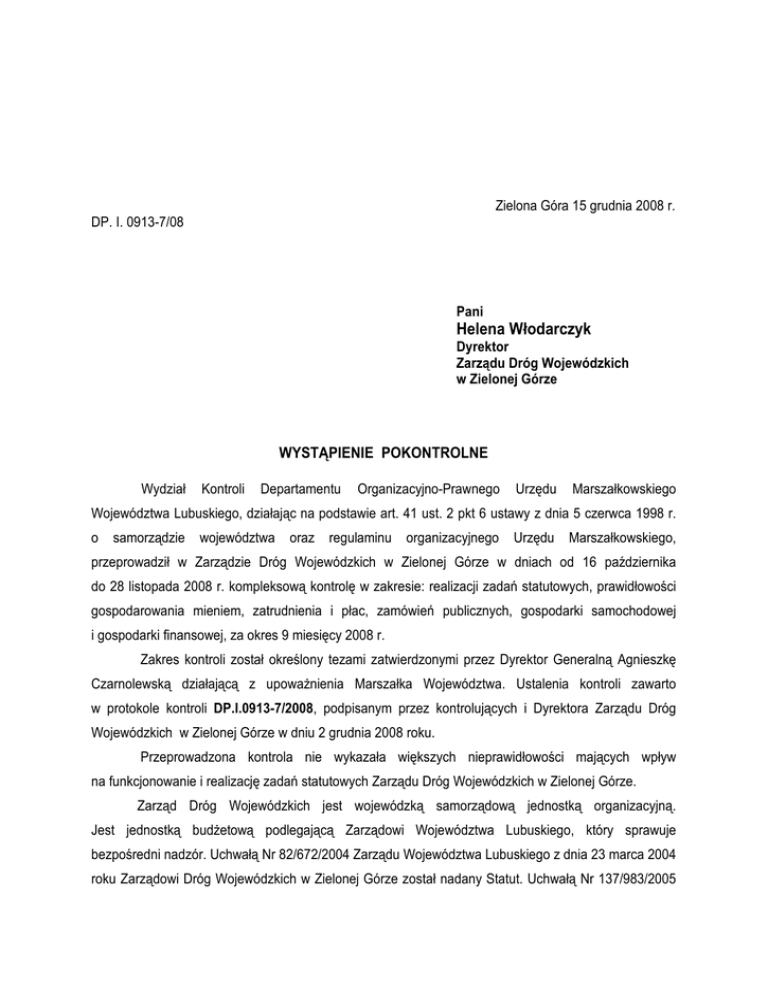 Zielona Góra 15 grudnia 2008 r.

DP. I. 0913-7/08

Pani
Helena Włodarczyk
Dyrektor
Zarządu Dróg Wojewódzkich
w Zielonej Górze

WYSTĄPIENIE POKONTROLNE

Wydział Kontroli Departamentu Organizacyjno-Prawnego Urzędu Marszałkowskiego Województwa Lubuskiego, działając na podstawie art. 41 ust. 2 pkt 6 ustawy z dnia 5 czerwca 1998 r. o samorządzie województwa oraz regulaminu organizacyjnego Urzędu Marszałkowskiego, przeprowadził w Zarządzie Dróg Wojewódzkich w Zielonej Górze w dniach od 16 października do 28 listopada 2008 r. kompleksową kontrolę w zakresie: realizacji zadań statutowych, prawidłowości gospodarowania mieniem, zatrudnienia i płac, zamówień publicznych, gospodarki samochodowej i gospodarki finansowej, za okres 9 miesięcy 2008 r.

Zakres kontroli został określony tezami zatwierdzonymi przez Dyrektor Generalną Agnieszkę Czarnolewską działającą z upoważnienia Marszałka Województwa. Ustalenia kontroli zawarto w protokole kontroli DP.I.0913-7/2008, podpisanym przez kontrolujących i Dyrektora Zarządu Dróg Wojewódzkich w Zielonej Górze w dniu 2 grudnia 2008 roku.

Przeprowadzona kontrola nie wykazała większych nieprawidłowości mających wpływ na funkcjonowanie i realizację zadań statutowych Zarządu Dróg Wojewódzkich w Zielonej Górze.

Zarząd Dróg Wojewódzkich jest wojewódzką samorządową jednostką organizacyjną. Jest jednostką budżetową podlegającą Zarządowi Województwa Lubuskiego, który sprawuje bezpośredni nadzór. Uchwałą Nr 82/672/2004 Zarządu Województwa Lubuskiego z dnia 23 marca 2004 roku Zarządowi Dróg Wojewódzkich w Zielonej Górze został nadany Statut. Uchwałą Nr 137/983/2005